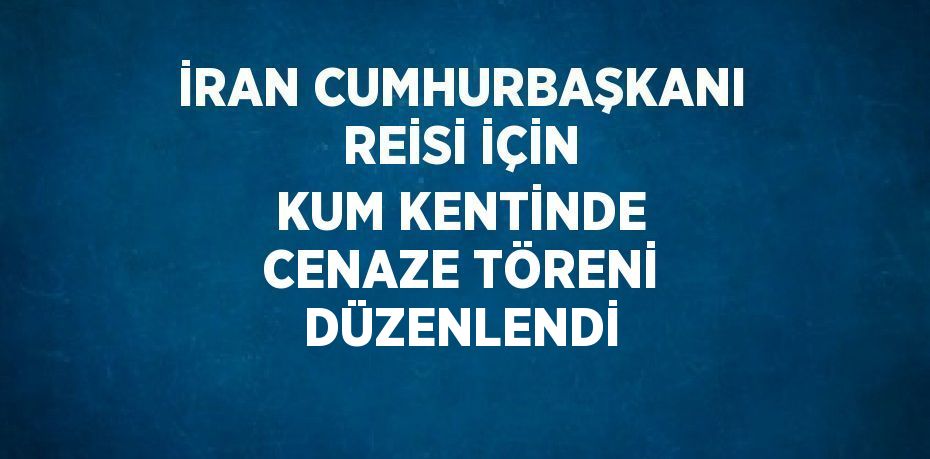 İRAN CUMHURBAŞKANI REİSİ İÇİN KUM KENTİNDE CENAZE TÖRENİ DÜZENLENDİ